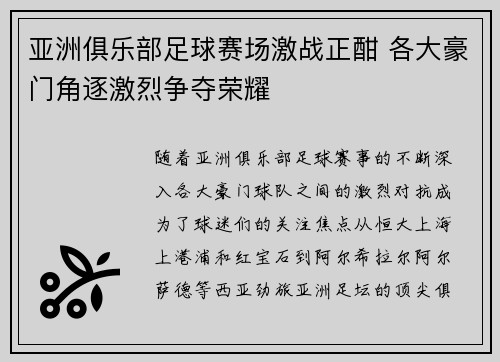 亚洲俱乐部足球赛场激战正酣 各大豪门角逐激烈争夺荣耀

随着亚洲俱乐部足球赛事的不断深入各大豪门球队之间的激烈对抗成为了球迷们的关注焦点从恒大上海上港浦和红宝石到阿尔希拉尔阿尔萨德等西亚劲旅亚洲足坛的顶尖俱